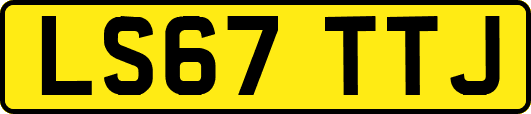 LS67 TTJ